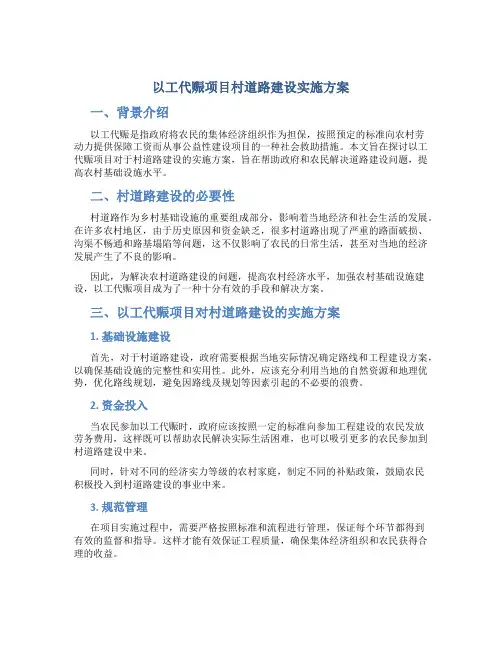 以工代赈项目村道路建设实施方案

一、背景介绍

以工代赈是指政府将农民的集体经济组织作为担保，按照预定的标准向农村劳动力提供保障工资而从事公益性建设项目的一种社会救助措施。本文旨在探讨以工代赈项目对于村道路建设的实施方案，旨在帮助政府和农民解决道路建设问题，提高农村基础设施水平。

二、村道路建设的必要性

村道路作为乡村基础设施的重要组成部分，影响着当地经济和社会生活的发展。在许多农村地区，由于历史原因和资金缺乏，很多村道路出现了严重的路面破损、沟渠不畅通和路基塌陷等问题，这不仅影响了农民的日常生活，甚至对当地的经济发展产生了不良的影响。

因此，为解决农村道路建设的问题，提高农村经济水平，加强农村基础设施建设，以工代赈项目成为了一种十分有效的手段和解决方案。

三、以工代赈项目对村道路建设的实施方案

1. 基础设施建设

首先，对于村道路建设，政府需要根据当地实际情况确定路线和工程建设方案，以确保基础设施的完整性和实用性。此外，应该充分利用当地的自然资源和地理优势，优化路线规划，避免因路线及规划等因素引起的不必要的浪费。

2. 资金投入

当农民参加以工代赈时，政府应该按照一定的标准向参加工程建设的农民发放劳务费用，这样既可以帮助农民解决实际生活困难，也可以吸引更多的农民参加到村道路建设中来。

同时，针对不同的经济实力等级的农村家庭，制定不同的补贴政策，鼓励农民积极投入到村道路建设的事业中来。

3. 规范管理

在项目实施过程中，需要严格按照标准和流程进行管理，保证每个环节都得到有效的监督和指导。这样才能有效保证工程质量，确保集体经济组织和农民获得合理的收益。